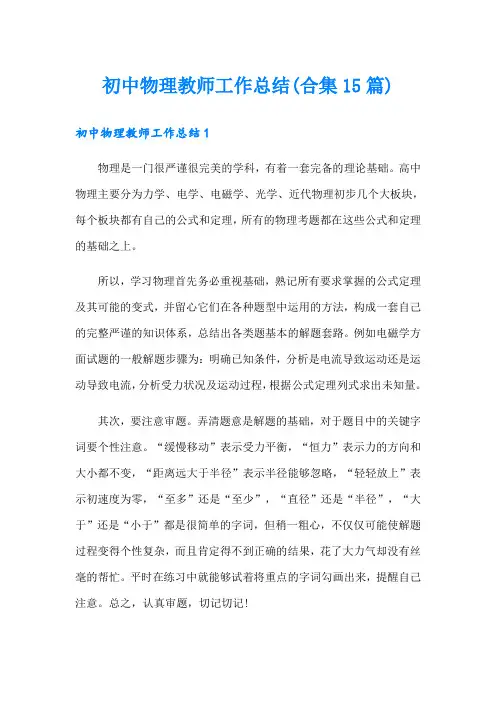 初中物理教师工作总结(合集15篇)

初中物理教师工作总结1

物理是一门很严谨很完美的学科，有着一套完备的理论基础。高中物理主要分为力学、电学、电磁学、光学、近代物理初步几个大板块，每个板块都有自己的公式和定理，所有的物理考题都在这些公式和定理的基础之上。

所以，学习物理首先务必重视基础，熟记所有要求掌握的公式定理及其可能的变式，并留心它们在各种题型中运用的方法，构成一套自己的完整严谨的知识体系，总结出各类题基本的解题套路。例如电磁学方面试题的一般解题步骤为：明确已知条件，分析是电流导致运动还是运动导致电流，分析受力状况及运动过程，根据公式定理列式求出未知量。

其次，要注意审题。弄清题意是解题的基础，对于题目中的关键字词要个性注意。“缓慢移动”表示受力平衡，“恒力”表示力的方向和大小都不变，“距离远大于半径”表示半径能够忽略，“轻轻放上”表示初速度为零，“至多”还是“至少”，“直径”还是“半径”，“大于”还是“小于”都是很简单的字词，但稍一粗心，不仅仅可能使解题过程变得个性复杂，而且肯定得不到正确的结果，花了大力气却没有丝毫的帮忙。平时在练习中就能够试着将重点的字词勾画出来，提醒自己注意。总之，认真审题，切记切记!